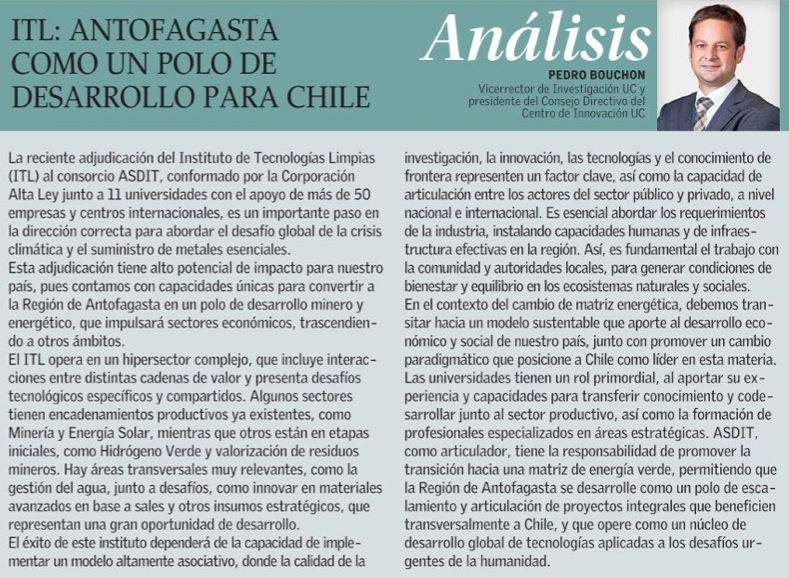 ITL: ANTOFAGASTA COMO UN POLO DE DESARROLLO PARA CHILE

Análisis

PEDRO BOUCHON
Vicerrector de Investigación UC y presidente del Consejo Directivo del Centro de Innovación UC

La reciente adjudicación del Instituto de Tecnologías Limpias (ITL) al consorcio ASDIT, conformado por la Corporación Alta Ley junto a 11 universidades con el apoyo de más de 50 empresas y centros internacionales, es un importante paso en la dirección correcta para abordar el desafío global de la crisis climática y el suministro de metales esenciales.
Esta adjudicación tiene alto potencial de impacto para nuestro país, pues contamos con capacidades únicas para convertir a la Región de Antofagasta en un polo de desarrollo minero y energético, que impulsará sectores económicos, trascendiendo a otros ámbitos.
El ITL opera en un hipersector complejo, que incluye interacciones entre distintas cadenas de valor y presenta desafíos tecnológicos específicos y compartidos. Algunos sectores tienen encadenamientos productivos ya existentes, como Minería y Energía Solar, mientras que otros están en etapas iniciales, como Hidrógeno Verde y valorización de residuos mineros. Hay áreas transversales muy relevantes, como la gestión del agua, junto a desafíos, como innovar en materiales avanzados en base a sales y otros insumos estratégicos, que representan una gran oportunidad de desarrollo.
El éxito de este instituto dependerá de la capacidad de implementar un modelo altamente asociativo, donde la calidad de la investigación, la innovación, las tecnologías y el conocimiento de frontera representen un factor clave, así como la capacidad de articulación entre los actores del sector público y privado, a nivel nacional e internacional. Es esencial abordar los requerimientos de la industria, instalando capacidades humanas y de infraestructura efectivas en la región. Así, es fundamental el trabajo con la comunidad y autoridades locales, para generar condiciones de bienestar y equilibrio en los ecosistemas naturales y sociales.
En el contexto del cambio de matriz energética, debemos transitar hacia un modelo sustentable que aporte al desarrollo económico y social de nuestro país, junto con promover un cambio paradigmático que posicione a Chile como líder en esta materia. Las universidades tienen un rol primordial, al aportar su experiencia y capacidades para transferir conocimiento y codesarrollar junto al sector productivo, así como la formación de profesionales especializados en áreas estratégicas. ASDIT, como articulador, tiene la responsabilidad de promover la transición hacia una matriz de energía verde, permitiendo que la Región de Antofagasta se desarrolle como un polo de escalamiento y articulación de proyectos integrales que beneficien transversalmente a Chile, y que opere como un núcleo de desarrollo global de tecnologías aplicadas a los desafíos urgentes de la humanidad.